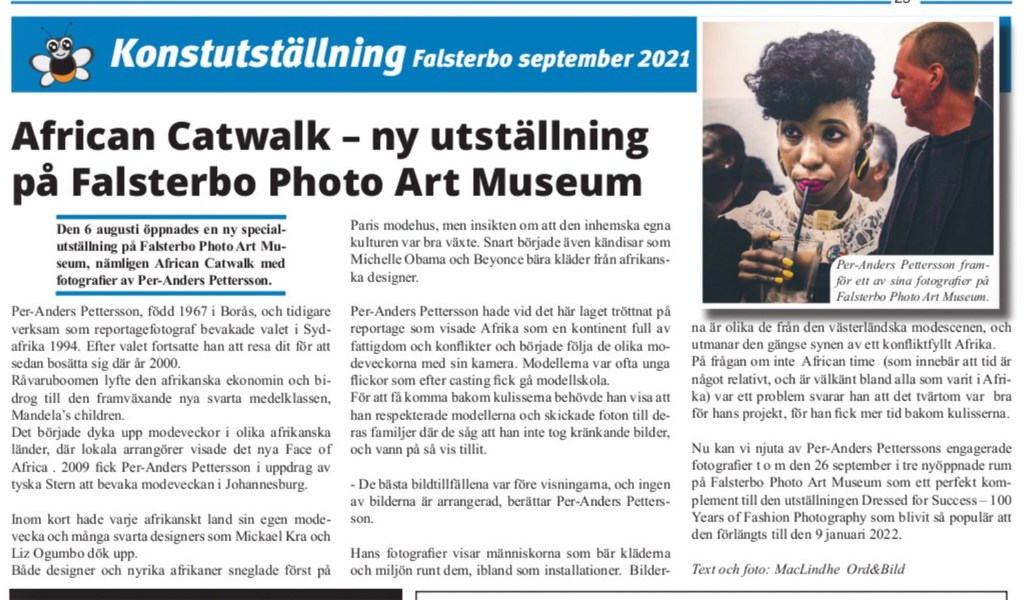 Konstutställning Falsterbo september 2021

African Catwalk – ny utställning på Falsterbo Photo Art Museum

Den 6 augusti öppnades en ny specialutställning på Falsterbo Photo Art Museum, nämligen African Catwalk med fotografier av Per-Anders Pettersson.

Per-Anders Pettersson, född 1967 i Borås, och tidigare verksam som reportagefotograf bevakade valet i Sydafrika 1994. Efter valet fortsatte han att resa dit för att sedan bosätta sig där år 2000.
Råvaruboomen lyfte den afrikanska ekonomin och bidrog till den framväxande nya svarta medelklassen, Mandela's children.
Det började dyka upp modeveckor i olika afrikanska länder, där lokala arrangörer visade det nya Face of Africa . 2009 fick Per-Anders Pettersson i uppdrag av tyska Stern att bevaka modeveckan i Johannesburg.

Inom kort hade varje afrikanskt land sin egen modevecka och många svarta designers som Mickael Kra och Liz Ogumbo dök upp.
Både designer och nyrika afrikaner sneglade först på Paris modehus, men insikten om att den inhemska egna kulturen var bra växte. Snart började även kändisar som Michelle Obama och Beyonce bära kläder från afrikanska designer.

Per-Anders Pettersson hade vid det här laget tröttnat på reportage som visade Afrika som en kontinent full av fattigdom och konflikter och började följa de olika modeveckorna med sin kamera. Modellerna var ofta unga flickor som efter casting fick gå modellskola.
För att få komma bakom kulisserna behövde han visa att han respekterade modellerna och skickade foton till deras familjer där de såg att han inte tog kränkande bilder, och vann på så vis tillit.

- De bästa bildtillfällena var före visningarna, och ingen av bilderna är arrangerad, berättar Per-Anders Pettersson.

Hans fotografier visar människorna som bär kläderna och miljön runt dem, ibland som installationer. Bilderna är olika de från den västerländska modescenen, och utmanar den gängse synen av ett konfliktfyllt Afrika.
På frågan om inte African time (som innebär att tid är något relativt, och är välkänt bland alla som varit i Afrika) var ett problem svarar han att det tvärtom var bra för hans projekt, för han fick mer tid bakom kulisserna.

Nu kan vi njuta av Per-Anders Petterssons engagerade fotografier t o m den 26 september i tre nyöppnade rum på Falsterbo Photo Art Museum som ett perfekt komplement till den utställningen Dressed for Success – 100 Years of Fashion Photography som blivit så populär att den förlängts till den 9 januari 2022.

Text och foto: MacLindhe Ord&Bild

Per-Anders Pettersson framför ett av sina fotografier på Falsterbo Photo Art Museum.